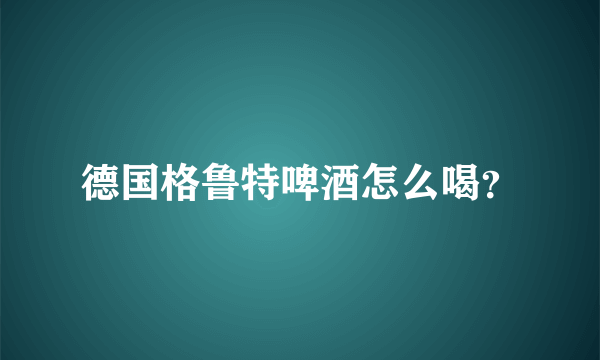 德国格鲁特啤酒怎么喝?